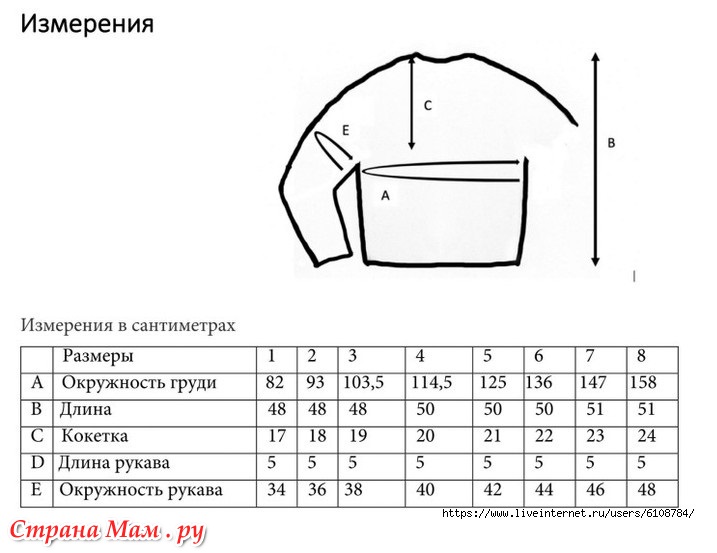 Измерения

C

E

B

A

Измерения в сантиметрах

| | Размеры | 1 | 2 | 3 | 4 | 5 | 6 | 7 | 8 |
|---|---|---|---|---|---|---|---|---|---|
| A | Окружность груди | 82 | 93 | 103,5 | 114,5 | 125 | 136 | 147 | 158 |
| B | Длина | 48 | 48 | 48 | 50 | 50 | 50 | 51 | 51 |
| C | Кокетка | 17 | 18 | 19 | 20 | 21 | 22 | 23 | 24 |
| D | Длина рукава | 5 | 5 | 5 | 5 | 5 | 5 | 5 | 5 |
| E | Окружность рукава | 34 | 36 | 38 | 40 | 42 | 44 | 46 | 48 |

https://www.liveinternet.ru/users/6108784/

Страна Мам . ру